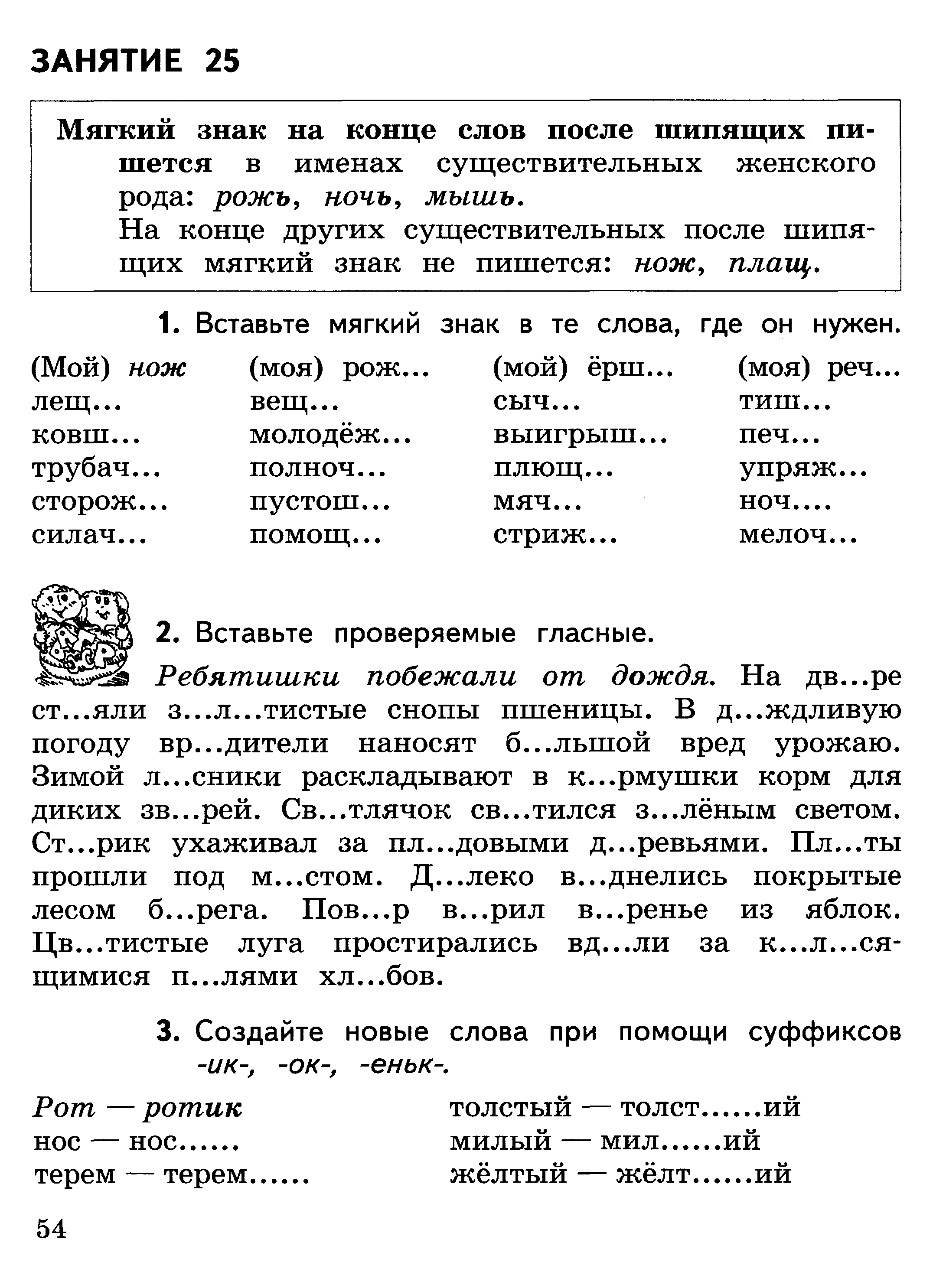 ЗАНЯТИЕ 25

Мягкий знак на конце слов после шипящих пишется в именах существительных женского рода: рожь, ночь, мышь.
На конце других существительных после шипящих мягкий знак не пишется: нож, плащ.

1. Вставьте мягкий знак в те слова, где он нужен.

(Мой) нож
лещ...
ковш...
трубач...
сторож...
силач...

(моя) рож...
вещ...
молодёж...
полноч...
пустош...
помощ...

(мой) ёрш...
сыч...
выигрыш...
плющ...
мяч...
стриж...

(моя) реч...
тиш...
печ...
упряж...
ноч....
мелоч...

2. Вставьте проверяемые гласные.

Ребятишки побежали от дождя. На дв...ре ст...яли з...л...тистые снопы пшеницы. В д...ждливую погоду вр...дители наносят б...льшой вред урожаю. Зимой л...сники раскладывают в к...рмушки корм для диких зв...рей. Св...тлячок св...тился з...лёным светом. Ст...рик ухаживал за пл...довыми д...ревьями. Пл...ты прошли под м...стом. Д...леко в...днелись покрытые лесом б...рега. Пов...р в...рил в...ренье из яблок. Цв...тистые луга простирались вд...ли за к...л...сящимися п...лями хл...бов.

3. Создайте новые слова при помощи суффиксов -ик-, -ок-, -еньк-.

Рот — ротик
нос — нос......
терем — терем......

толстый — толст......ий
милый — мил......ий
жёлтый — жёлт......ий

54